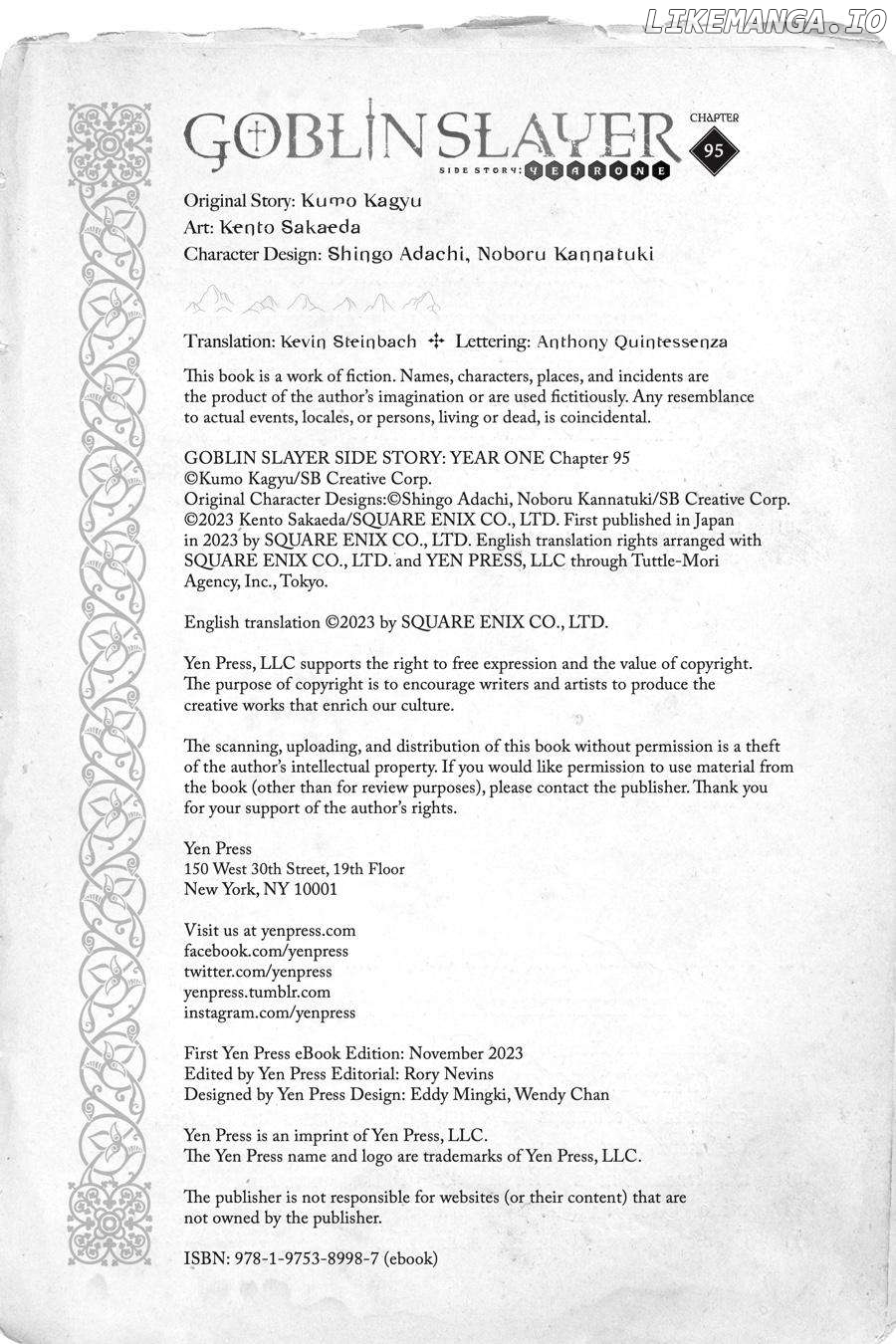 LIKEMANGA.IO

GOBLIN SLAYER SIDE STORY: YEAR ONE CHAPTER 95

Original Story: Kumo Kagyu
Art: Kento Sakaeda
Character Design: Shingo Adachi, Noboru Kannatuki

Translation: Kevin Steinbach ✣ Lettering: Anthony Quintessenza

This book is a work of fiction. Names, characters, places, and incidents are the product of the author's imagination or are used fictitiously. Any resemblance to actual events, locales, or persons, living or dead, is coincidental.

GOBLIN SLAYER SIDE STORY: YEAR ONE Chapter 95
©Kumo Kagyu/SB Creative Corp.
Original Character Designs:©Shingo Adachi, Noboru Kannatuki/SB Creative Corp.
©2023 Kento Sakaeda/SQUARE ENIX CO., LTD. First published in Japan in 2023 by SQUARE ENIX CO., LTD. English translation rights arranged with SQUARE ENIX CO., LTD. and YEN PRESS, LLC through Tuttle-Mori Agency, Inc., Tokyo.

English translation ©2023 by SQUARE ENIX CO., LTD.

Yen Press, LLC supports the right to free expression and the value of copyright. The purpose of copyright is to encourage writers and artists to produce the creative works that enrich our culture.

The scanning, uploading, and distribution of this book without permission is a theft of the author's intellectual property. If you would like permission to use material from the book (other than for review purposes), please contact the publisher. Thank you for your support of the author's rights.

Yen Press
150 West 30th Street, 19th Floor
New York, NY 10001

Visit us at yenpress.com
facebook.com/yenpress
twitter.com/yenpress
yenpress.tumblr.com
instagram.com/yenpress

First Yen Press eBook Edition: November 2023
Edited by Yen Press Editorial: Rory Nevins
Designed by Yen Press Design: Eddy Mingki, Wendy Chan

Yen Press is an imprint of Yen Press, LLC.
The Yen Press name and logo are trademarks of Yen Press, LLC.

The publisher is not responsible for websites (or their content) that are not owned by the publisher.

ISBN: 978-1-9753-8998-7 (ebook)